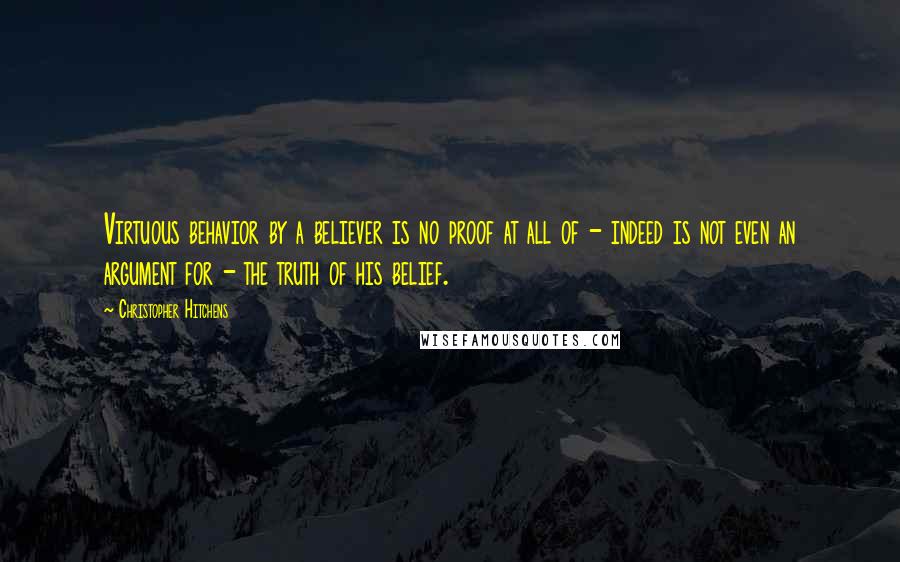 Virtuous behavior by a believer is no proof at all of - indeed is not even an argument for - the truth of his belief.

~ Christopher Hitchens

WISEFAMOUSQUOTES.COM